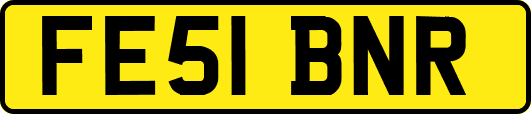 FE51 BNR